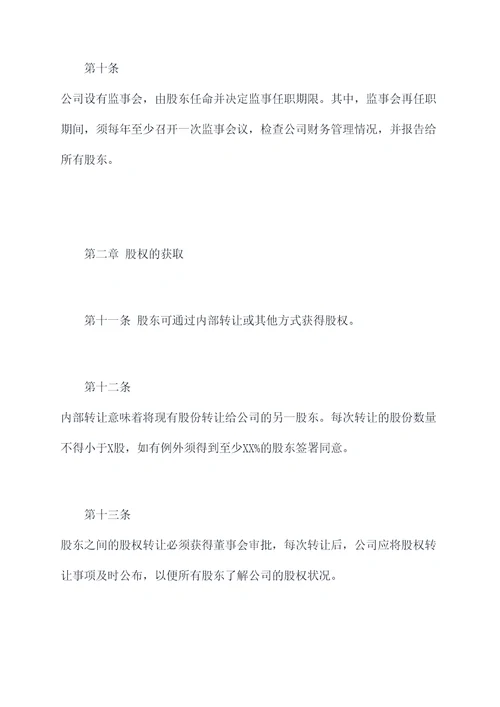 第十条

公司设有监事会，由股东任命并决定监事任职期限。其中，监事会再任职期间，须每年至少召开一次监事会议，检查公司财务管理情况，并报告给所有股东。

第二章 股权的获取

第十一条 股东可通过内部转让或其他方式获得股权。

第十二条

内部转让意味着将现有股份转让给公司的另一股东。每次转让的股份数量不得小于X股，如有例外须得到至少XX%的股东签署同意。

第十三条

股东之间的股权转让必须获得董事会审批，每次转让后，公司应将股权转让事项及时公布，以便所有股东了解公司的股权状况。